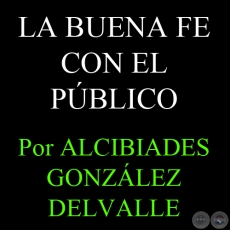 LA BUENA FE CON EL PÚBLICO

Por ALCIBIADES GONZÁLEZ DELVALLE